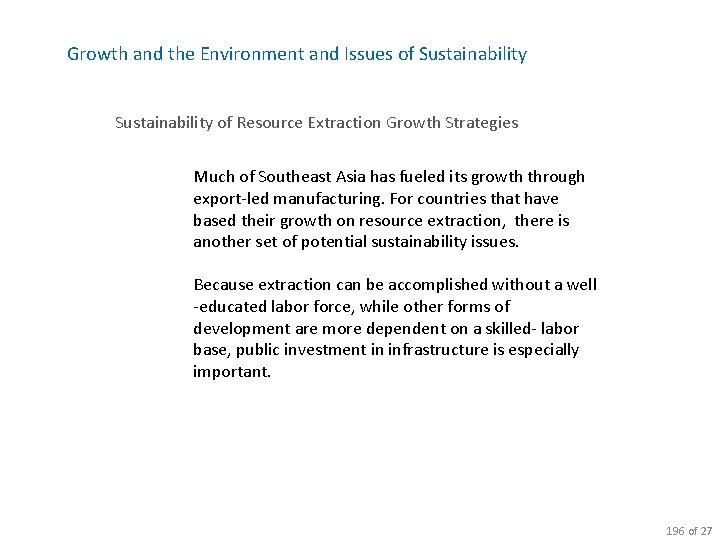 Growth and the Environment and Issues of Sustainability

Sustainability of Resource Extraction Growth Strategies

Much of Southeast Asia has fueled its growth through export-led manufacturing. For countries that have based their growth on resource extraction, there is another set of potential sustainability issues.

Because extraction can be accomplished without a well -educated labor force, while other forms of development are more dependent on a skilled- labor base, public investment in infrastructure is especially important.

196 of 27